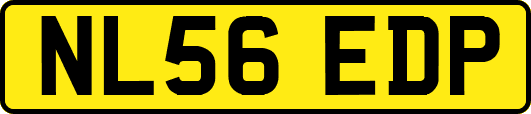 NL56 EDP